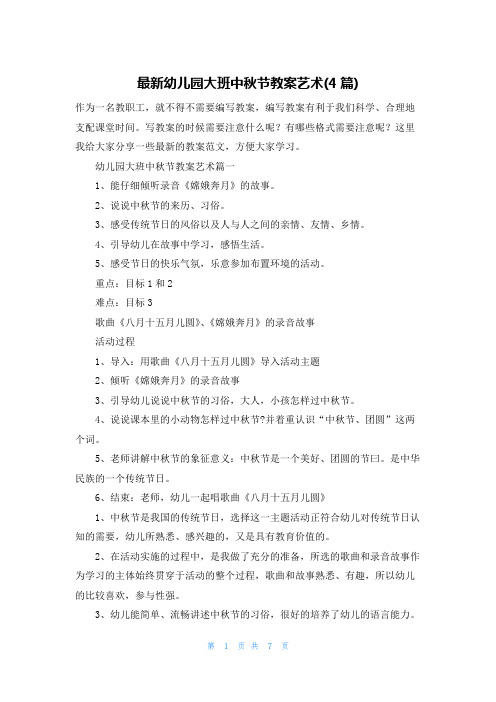 最新幼儿园大班中秋节教案艺术(4 篇)

作为一名教职工，就不得不需要编写教案，编写教案有利于我们科学、合理地支配课堂时间。写教案的时候需要注意什么呢？有哪些格式需要注意呢？这里我给大家分享一些最新的教案范文，方便大家学习。

幼儿园大班中秋节教案艺术篇一

1、能仔细倾听录音《嫦娥奔月》的故事。

2、说说中秋节的来历、习俗。

3、感受传统节日的风俗以及人与人之间的亲情、友情、乡情。

4、引导幼儿在故事中学习，感悟生活。

5、感受节日的快乐气氛，乐意参加布置环境的活动。

重点：目标 1 和 2

难点：目标 3

歌曲《八月十五月儿圆》、《嫦娥奔月》的录音故事

活动过程

1、导入：用歌曲《八月十五月儿圆》导入活动主题

2、倾听《嫦娥奔月》的录音故事

3、引导幼儿说说中秋节的习俗，大人，小孩怎样过中秋节。

4、说说课本里的小动物怎样过中秋节?并着重认识“中秋节、团圆”这两个词。

5、老师讲解中秋节的象征意义：中秋节是一个美好、团圆的节曰。是中华民族的一个传统节日。

6、结束：老师，幼儿一起唱歌曲《八月十五月儿圆》

1、中秋节是我国的传统节日，选择这一主题活动正符合幼儿对传统节日认知的需要，幼儿所熟悉、感兴趣的，又是具有教育价值的。

2、在活动实施的过程中，是我做了充分的准备，所选的歌曲和录音故事作为学习的主体始终贯穿于活动的整个过程，歌曲和故事熟悉、有趣，所以幼儿的比较喜欢，参与性强。

3、幼儿能简单、流畅讲述中秋节的习俗，很好的培养了幼儿的语言能力。

第 1 页 共 7 页